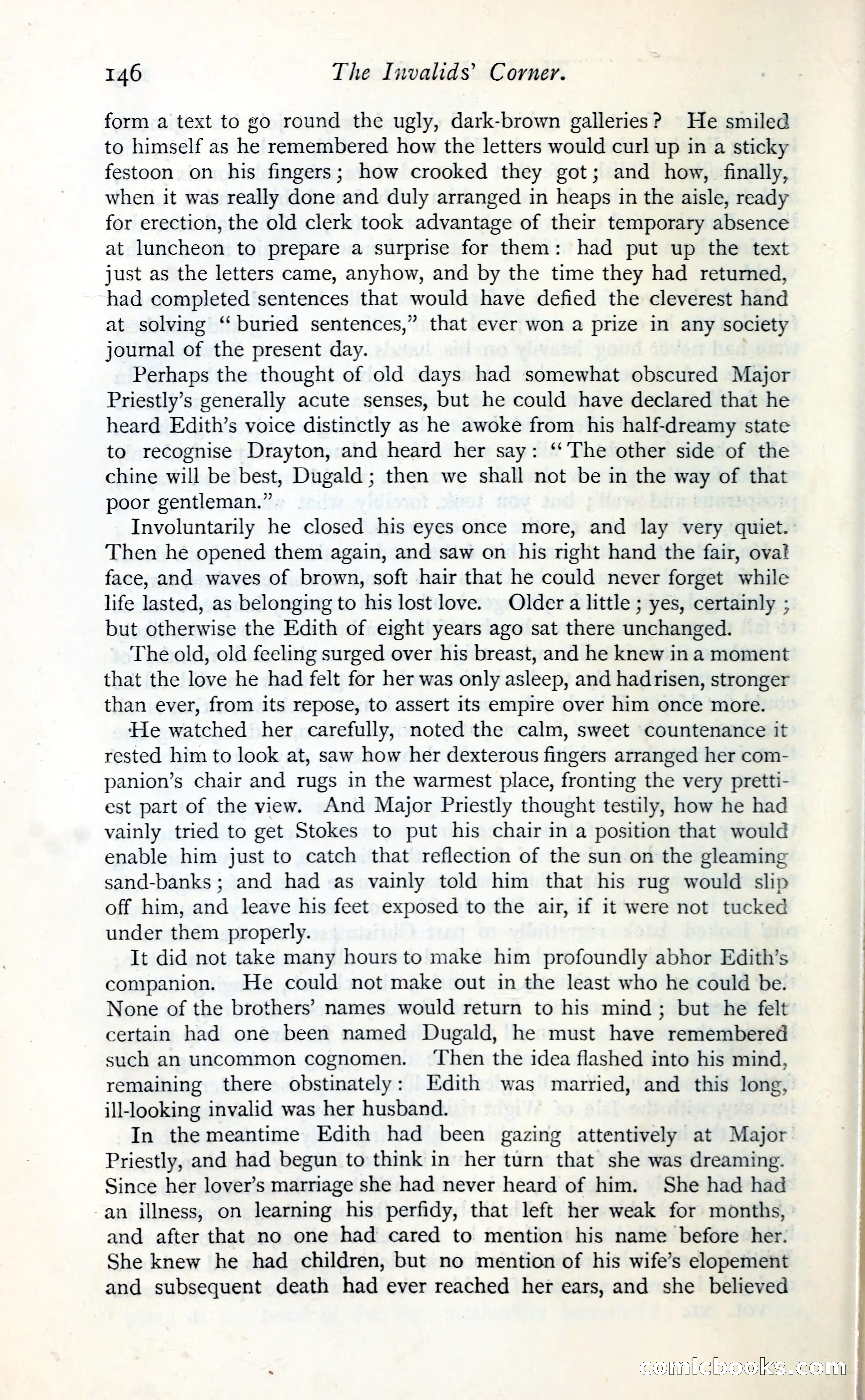 146 The Invalids' Corner.

form a text to go round the ugly, dark-brown galleries? He smiled to himself as he remembered how the letters would curl up in a sticky festoon on his fingers; how crooked they got; and how, finally, when it was really done and duly arranged in heaps in the aisle, ready for erection, the old clerk took advantage of their temporary absence at luncheon to prepare a surprise for them: had put up the text just as the letters came, anyhow, and by the time they had returned, had completed sentences that would have defied the cleverest hand at solving "buried sentences," that ever won a prize in any society journal of the present day.

Perhaps the thought of old days had somewhat obscured Major Priestly's generally acute senses, but he could have declared that he heard Edith's voice distinctly as he awoke from his half-dreamy state to recognise Drayton, and heard her say: "The other side of the chine will be best, Dugald; then we shall not be in the way of that poor gentleman."

Involuntarily he closed his eyes once more, and lay very quiet. Then he opened them again, and saw on his right hand the fair, oval face, and waves of brown, soft hair that he could never forget while life lasted, as belonging to his lost love. Older a little; yes, certainly; but otherwise the Edith of eight years ago sat there unchanged.

The old, old feeling surged over his breast, and he knew in a moment that the love he had felt for her was only asleep, and had risen, stronger than ever, from its repose, to assert its empire over him once more.

He watched her carefully, noted the calm, sweet countenance it rested him to look at, saw how her dexterous fingers arranged her companion's chair and rugs in the warmest place, fronting the very prettiest part of the view. And Major Priestly thought testily, how he had vainly tried to get Stokes to put his chair in a position that would enable him just to catch that reflection of the sun on the gleaming sand-banks; and had as vainly told him that his rug would slip off him, and leave his feet exposed to the air, if it were not tucked under them properly.

It did not take many hours to make him profoundly abhor Edith's companion. He could not make out in the least who he could be. None of the brothers' names would return to his mind; but he felt certain had one been named Dugald, he must have remembered such an uncommon cognomen. Then the idea flashed into his mind, remaining there obstinately: Edith was married, and this long, ill-looking invalid was her husband.

In the meantime Edith had been gazing attentively at Major Priestly, and had begun to think in her turn that she was dreaming. Since her lover's marriage she had never heard of him. She had had an illness, on learning his perfidy, that left her weak for months, and after that no one had cared to mention his name before her. She knew he had children, but no mention of his wife's elopement and subsequent death had ever reached her ears, and she believed

comicbooks.com